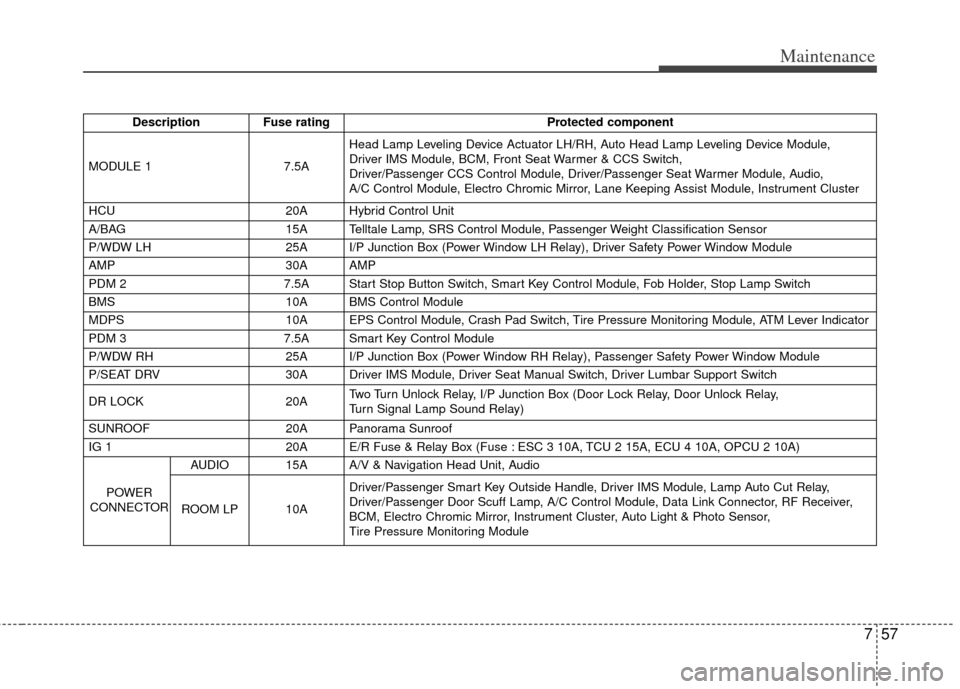 Maintenance

| Description | | Fuse rating | Protected component |
|---|---|---|---|
| MODULE 1 | | 7.5A | Head Lamp Leveling Device Actuator LH/RH, Auto Head Lamp Leveling Device Module, Driver IMS Module, BCM, Front Seat Warmer & CCS Switch, Driver/Passenger CCS Control Module, Driver/Passenger Seat Warmer Module, Audio, A/C Control Module, Electro Chromic Mirror, Lane Keeping Assist Module, Instrument Cluster |
| HCU | | 20A | Hybrid Control Unit |
| A/BAG | | 15A | Telltale Lamp, SRS Control Module, Passenger Weight Classification Sensor |
| P/WDW LH | | 25A | I/P Junction Box (Power Window LH Relay), Driver Safety Power Window Module |
| AMP | | 30A | AMP |
| PDM 2 | | 7.5A | Start Stop Button Switch, Smart Key Control Module, Fob Holder, Stop Lamp Switch |
| BMS | | 10A | BMS Control Module |
| MDPS | | 10A | EPS Control Module, Crash Pad Switch, Tire Pressure Monitoring Module, ATM Lever Indicator |
| PDM 3 | | 7.5A | Smart Key Control Module |
| P/WDW RH | | 25A | I/P Junction Box (Power Window RH Relay), Passenger Safety Power Window Module |
| P/SEAT DRV | | 30A | Driver IMS Module, Driver Seat Manual Switch, Driver Lumbar Support Switch |
| DR LOCK | | 20A | Two Turn Unlock Relay, I/P Junction Box (Door Lock Relay, Door Unlock Relay, Turn Signal Lamp Sound Relay) |
| SUNROOF | | 20A | Panorama Sunroof |
| IG 1 | | 20A | E/R Fuse & Relay Box (Fuse : ESC 3 10A, TCU 2 15A, ECU 4 10A, OPCU 2 10A) |
| POWER CONNECTOR | AUDIO | 15A | A/V & Navigation Head Unit, Audio |
| POWER CONNECTOR | ROOM LP | 10A | Driver/Passenger Smart Key Outside Handle, Driver IMS Module, Lamp Auto Cut Relay, Driver/Passenger Door Scuff Lamp, A/C Control Module, Data Link Connector, RF Receiver, BCM, Electro Chromic Mirror, Instrument Cluster, Auto Light & Photo Sensor, Tire Pressure Monitoring Module |

7 57

carmanualsonline.info